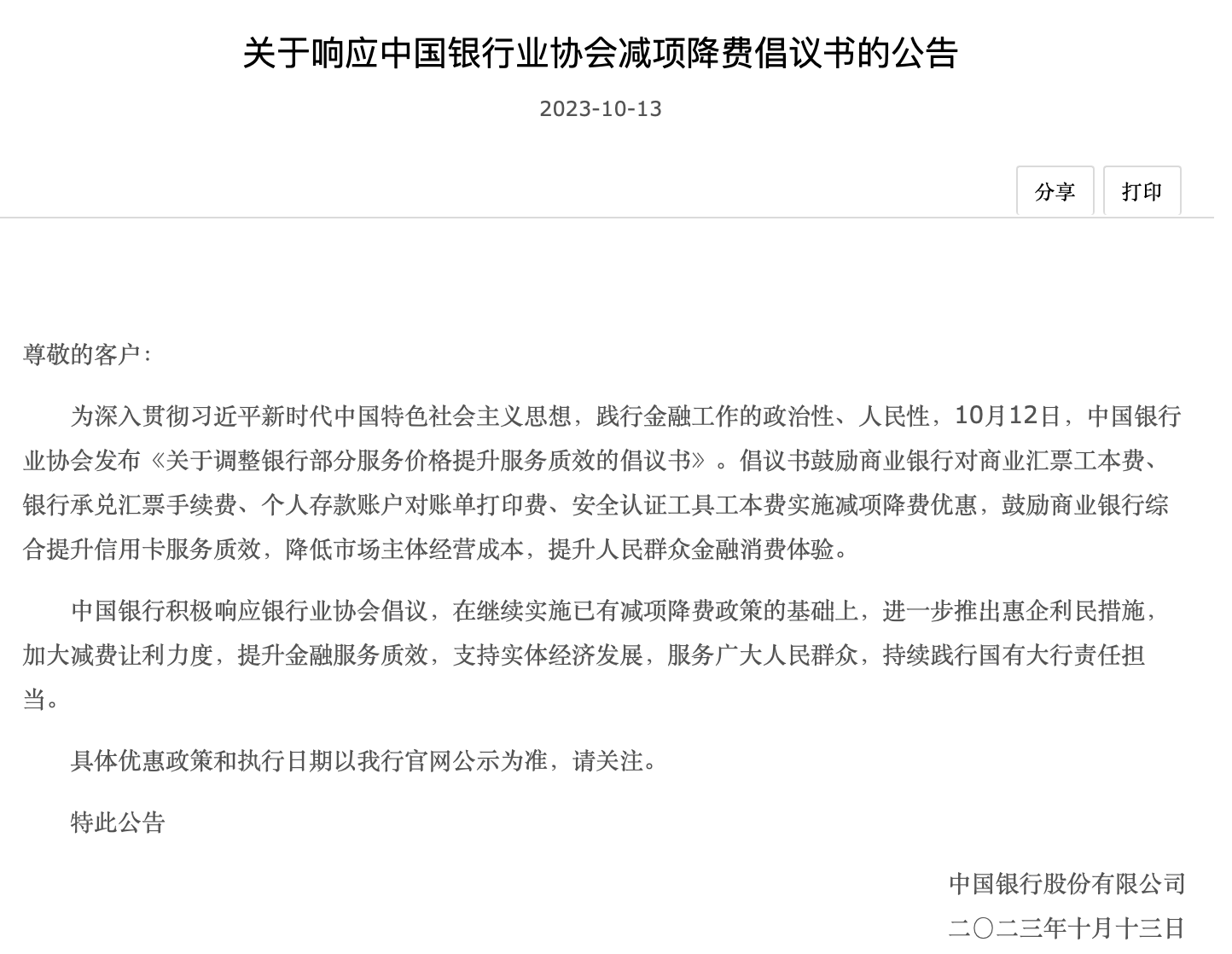 关于响应中国银行业协会减项降费倡议书的公告

2023-10-13

分享 打印

尊敬的客户：

为深入贯彻习近平新时代中国特色社会主义思想，践行金融工作的政治性、人民性，10月12日，中国银行业协会发布《关于调整银行部分服务价格提升服务质效的倡议书》。倡议书鼓励商业银行对商业汇票工本费、银行承兑汇票手续费、个人存款账户对账单打印费、安全认证工具工本费实施减项降费优惠，鼓励商业银行综合提升信用卡服务质效，降低市场主体经营成本，提升人民群众金融消费体验。

中国银行积极响应银行业协会倡议，在继续实施已有减项降费政策的基础上，进一步推出惠企利民措施，加大减费让利力度，提升金融服务质效，支持实体经济发展，服务广大人民群众，持续践行国有大行责任担当。

具体优惠政策和执行日期以我行官网公示为准，请关注。

特此公告

中国银行股份有限公司
二〇二三年十月十三日